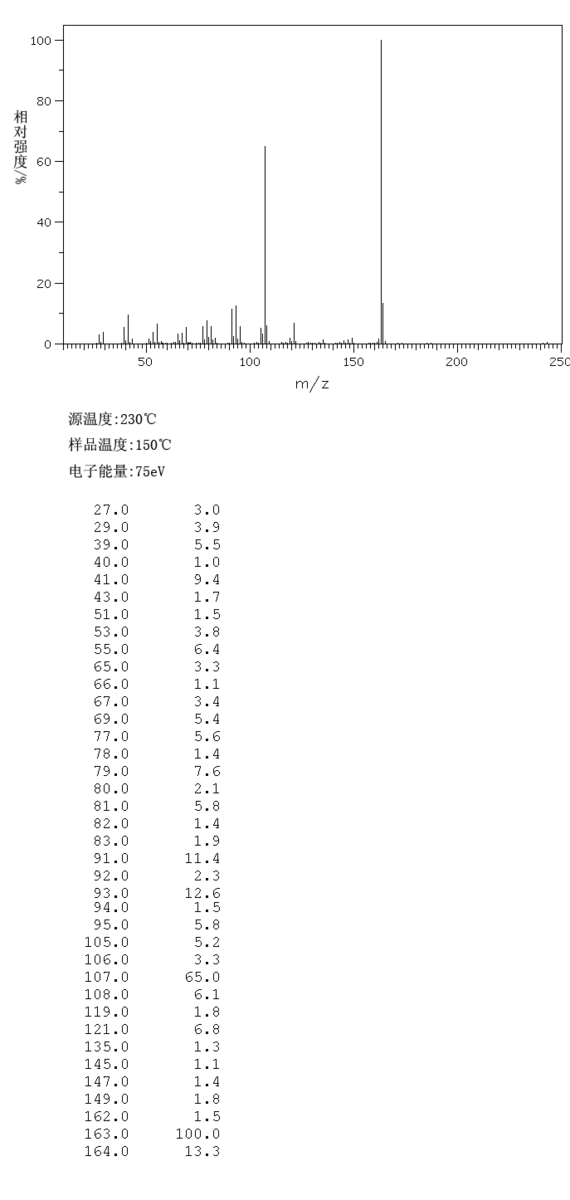 100
80
60
40
20
0
相对强度%
50
100
150
200
250
m/z

源温度:230℃
样品温度:150℃
电子能量:75eV

| | |
|---|---|
| 27.0 | 3.0 |
| 29.0 | 3.9 |
| 39.0 | 5.5 |
| 40.0 | 1.0 |
| 41.0 | 9.4 |
| 43.0 | 1.7 |
| 51.0 | 1.5 |
| 53.0 | 3.8 |
| 55.0 | 6.4 |
| 65.0 | 3.3 |
| 66.0 | 1.1 |
| 67.0 | 3.4 |
| 69.0 | 5.4 |
| 77.0 | 5.6 |
| 78.0 | 1.4 |
| 79.0 | 7.6 |
| 80.0 | 2.1 |
| 81.0 | 5.8 |
| 82.0 | 1.4 |
| 83.0 | 1.9 |
| 91.0 | 11.4 |
| 92.0 | 2.3 |
| 93.0 | 12.6 |
| 94.0 | 1.5 |
| 95.0 | 5.8 |
| 105.0 | 5.2 |
| 106.0 | 3.3 |
| 107.0 | 65.0 |
| 108.0 | 6.1 |
| 119.0 | 1.8 |
| 121.0 | 6.8 |
| 135.0 | 1.3 |
| 145.0 | 1.1 |
| 147.0 | 1.4 |
| 149.0 | 1.8 |
| 162.0 | 1.5 |
| 163.0 | 100.0 |
| 164.0 | 13.3 |